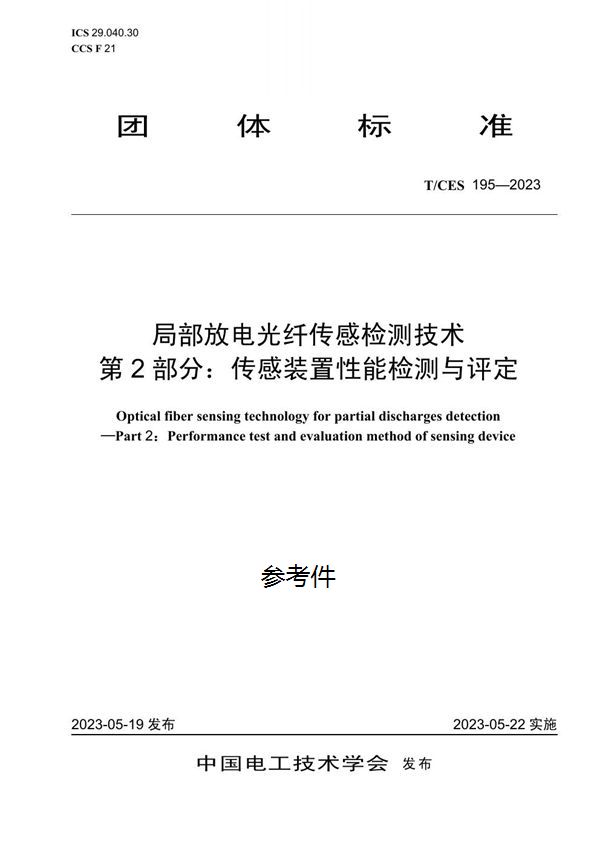 ICS 29.040.30
CCS F 21

团 体 标 准

T/CES 195—2023

局部放电光纤传感检测技术
第 2 部分：传感装置性能检测与评定

Optical fiber sensing technology for partial discharges detection
—Part 2：Performance test and evaluation method of sensing device

参考件

2023-05-19 发布

2023-05-22 实施

中国电工技术学会 发布